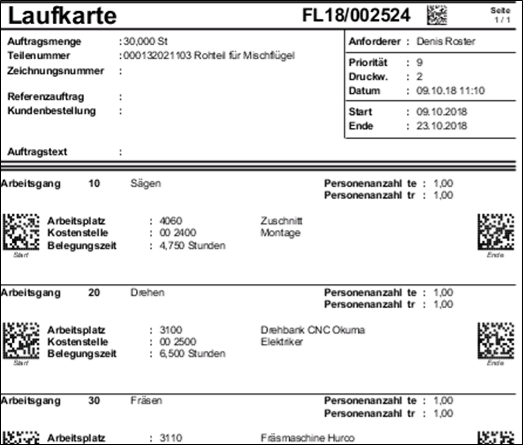 Laufkarte FL18/002524 Seite 1 / 1

Auftragsmenge : 30,000 St
Teilenummer : 000132021103 Rohteil für Mischflügel
Zeichnungsnummer :
Referenzauftrag :
Kundenbestellung :
Auftragstext :

Anforderer : Denis Roster
Priorität : 9
Druckw. : 2
Datum : 09.10.18 11:10
Start : 09.10.2018
Ende : 23.10.2018

Arbeitsgang 10 Sägen
Personenanzahl te : 1,00
Personenanzahl tr : 1,00
Arbeitsplatz : 4060 Zuschnitt
Kostenstelle : 00 2400 Montage
Belegungszeit : 4,750 Stunden
Start
Ende

Arbeitsgang 20 Drehen
Personenanzahl te : 1,00
Personenanzahl tr : 1,00
Arbeitsplatz : 3100 Drehbank CNC Okuma
Kostenstelle : 00 2500 Elektriker
Belegungszeit : 6,500 Stunden
Start
Ende

Arbeitsgang 30 Fräsen
Personenanzahl te : 1,00
Personenanzahl tr : 1,00
Arbeitsplatz : 3110 Fräsmaschine Hurco